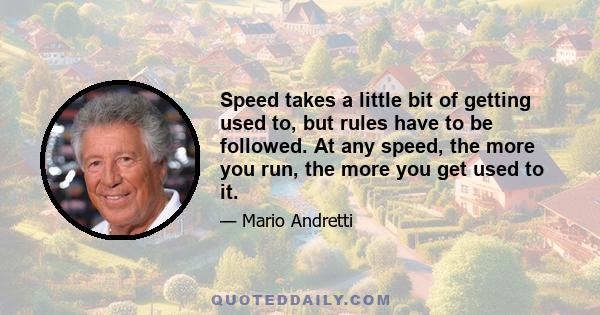 Speed takes a little bit of getting used to, but rules have to be followed. At any speed, the more you run, the more you get used to it.

— Mario Andretti

QUOTEDDAILY.COM